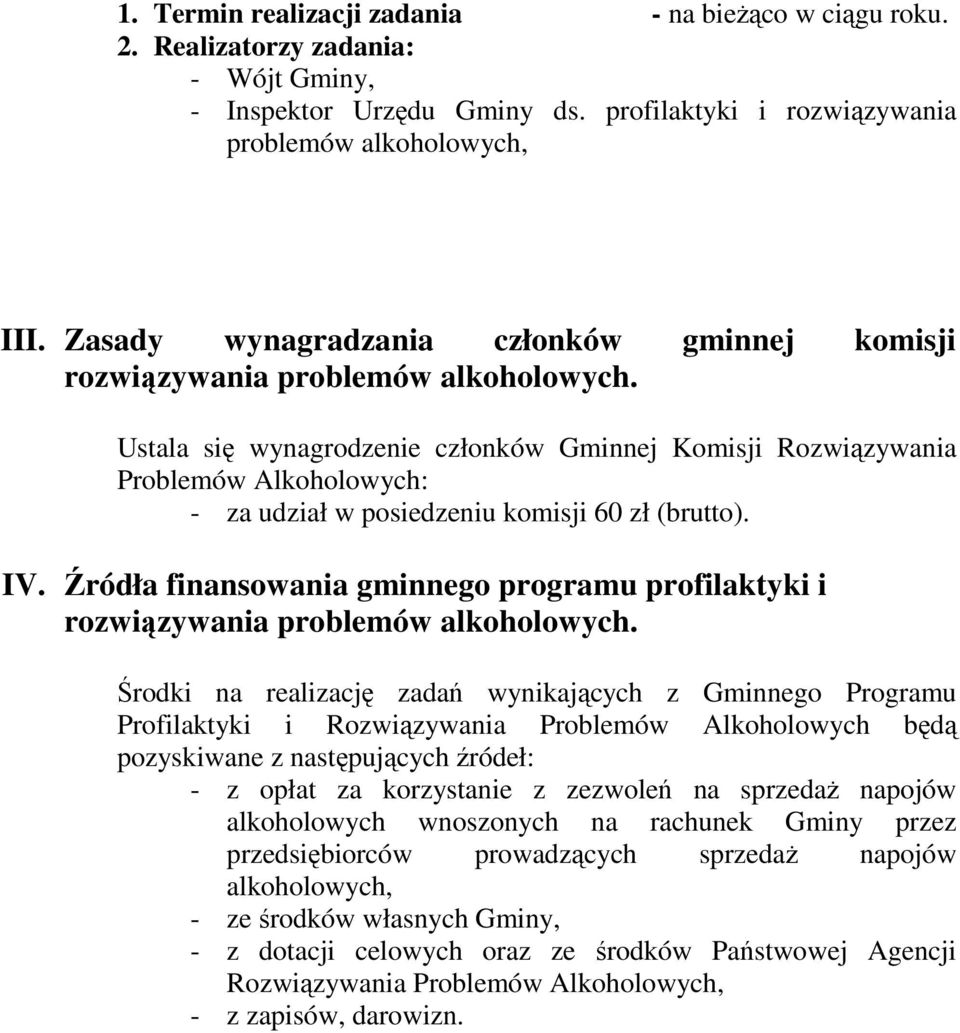 1. Termin realizacji zadania - na bieżąco w ciągu roku.
2. Realizatorzy zadania:
- Wójt Gminy,
- Inspektor Urzędu Gminy ds. profilaktyki i rozwiązywania problemów alkoholowych,

III. Zasady wynagradzania członków gminnej komisji rozwiązywania problemów alkoholowych.

Ustala się wynagrodzenie członków Gminnej Komisji Rozwiązywania Problemów Alkoholowych:
- za udział w posiedzeniu komisji 60 zł (brutto).

IV. Źródła finansowania gminnego programu profilaktyki i rozwiązywania problemów alkoholowych.

Środki na realizację zadań wynikających z Gminnego Programu Profilaktyki i Rozwiązywania Problemów Alkoholowych będą pozyskiwane z następujących źródeł:
- z opłat za korzystanie z zezwoleń na sprzedaż napojów alkoholowych wnoszonych na rachunek Gminy przez przedsiębiorców prowadzących sprzedaż napojów alkoholowych,
- ze środków własnych Gminy,
- z dotacji celowych oraz ze środków Państwowej Agencji Rozwiązywania Problemów Alkoholowych,
- z zapisów, darowizn.